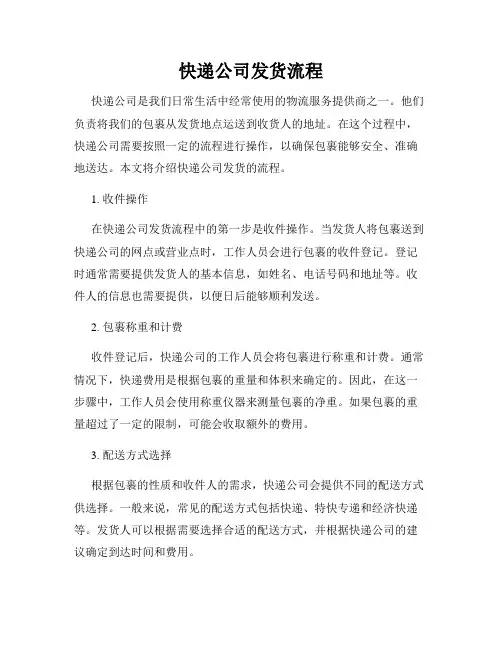 快递公司发货流程

快递公司是我们日常生活中经常使用的物流服务提供商之一。他们负责将我们的包裹从发货地点运送到收货人的地址。在这个过程中，快递公司需要按照一定的流程进行操作，以确保包裹能够安全、准确地送达。本文将介绍快递公司发货的流程。

1. 收件操作

在快递公司发货流程中的第一步是收件操作。当发货人将包裹送到快递公司的网点或营业点时，工作人员会进行包裹的收件登记。登记时通常需要提供发货人的基本信息，如姓名、电话号码和地址等。收件人的信息也需要提供，以便日后能够顺利发送。

2. 包裹称重和计费

收件登记后，快递公司的工作人员会将包裹进行称重和计费。通常情况下，快递费用是根据包裹的重量和体积来确定的。因此，在这一步骤中，工作人员会使用称重仪器来测量包裹的净重。如果包裹的重量超过了一定的限制，可能会收取额外的费用。

3. 配送方式选择

根据包裹的性质和收件人的需求，快递公司会提供不同的配送方式供选择。一般来说，常见的配送方式包括快递、特快专递和经济快递等。发货人可以根据需要选择合适的配送方式，并根据快递公司的建议确定到达时间和费用。